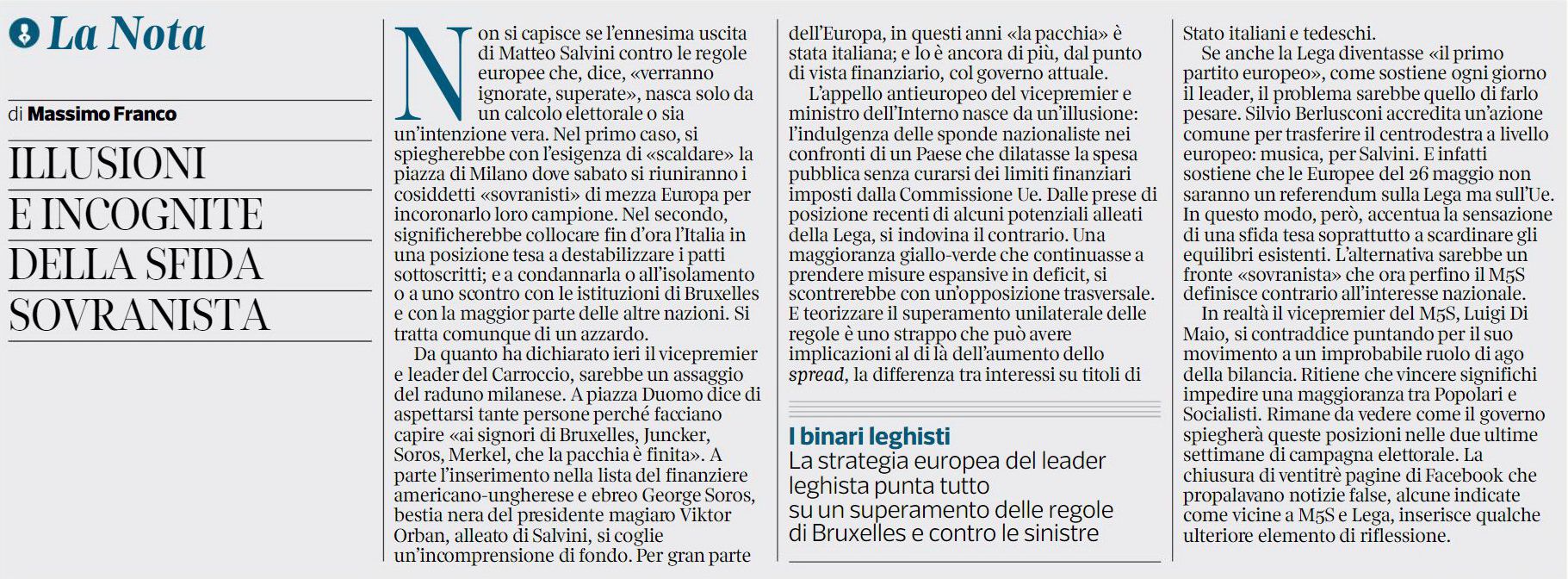 La Nota

di Massimo Franco

ILLUSIONI E INCOGNITE DELLA SFIDA SOVRANISTA

Non si capisce se l'ennesima uscita di Matteo Salvini contro le regole europee che, dice, «verranno ignorate, superate», nasca solo da un calcolo elettorale o sia un'intenzione vera. Nel primo caso, si spiegherebbe con l'esigenza di «scaldare» la piazza di Milano dove sabato si riuniranno i cosiddetti «sovranisti» di mezza Europa per incoronarlo loro campione. Nel secondo, significherebbe collocare fin d'ora l'Italia in una posizione tesa a destabilizzare i patti sottoscritti; e a condannarla o all'isolamento o a uno scontro con le istituzioni di Bruxelles e con la maggior parte delle altre nazioni. Si tratta comunque di un azzardo.

Da quanto ha dichiarato ieri il vicepremier e leader del Carroccio, sarebbe un assaggio del raduno milanese. A piazza Duomo dice di aspettarsi tante persone perché facciano capire «ai signori di Bruxelles, Juncker, Soros, Merkel, che la pacchia è finita». A parte l'inserimento nella lista del finanziere americano-ungherese e ebreo George Soros, bestia nera del presidente magiaro Viktor Orban, alleato di Salvini, si coglie un'incomprensione di fondo. Per gran parte dell'Europa, in questi anni «la pacchia» è stata italiana; e lo è ancora di più, dal punto di vista finanziario, col governo attuale.

L'appello antieuropeo del vicepremier e ministro dell'Interno nasce da un'illusione: l'indulgenza delle sponde nazionaliste nei confronti di un Paese che dilatasse la spesa pubblica senza curarsi dei limiti finanziari imposti dalla Commissione Ue. Dalle prese di posizione recenti di alcuni potenziali alleati della Lega, si indovina il contrario. Una maggioranza giallo-verde che continuasse a prendere misure espansive in deficit, si scontrerebbe con un'opposizione trasversale. E teorizzare il superamento unilaterale delle regole è uno strappo che può avere implicazioni al di là dell'aumento dello spread, la differenza tra interessi su titoli di Stato italiani e tedeschi.

Se anche la Lega diventasse «il primo partito europeo», come sostiene ogni giorno il leader, il problema sarebbe quello di farlo pesare. Silvio Berlusconi accredita un'azione comune per trasferire il centrodestra a livello europeo: musica, per Salvini. E infatti sostiene che le Europee del 26 maggio non saranno un referendum sulla Lega ma sull'Ue. In questo modo, però, accentua la sensazione di una sfida tesa soprattutto a scardinare gli equilibri esistenti. L'alternativa sarebbe un fronte «sovranista» che ora perfino il M5S definisce contrario all'interesse nazionale.

In realtà il vicepremier del M5S, Luigi Di Maio, si contraddice puntando per il suo movimento a un improbabile ruolo di ago della bilancia. Ritiene che vincere significhi impedire una maggioranza tra Popolari e Socialisti. Rimane da vedere come il governo spiegherà queste posizioni nelle due ultime settimane di campagna elettorale. La chiusura di ventitrè pagine di Facebook che propalavano notizie false, alcune indicate come vicine a M5S e Lega, inserisce qualche ulteriore elemento di riflessione.

I binari leghisti
La strategia europea del leader leghista punta tutto su un superamento delle regole di Bruxelles e contro le sinistre